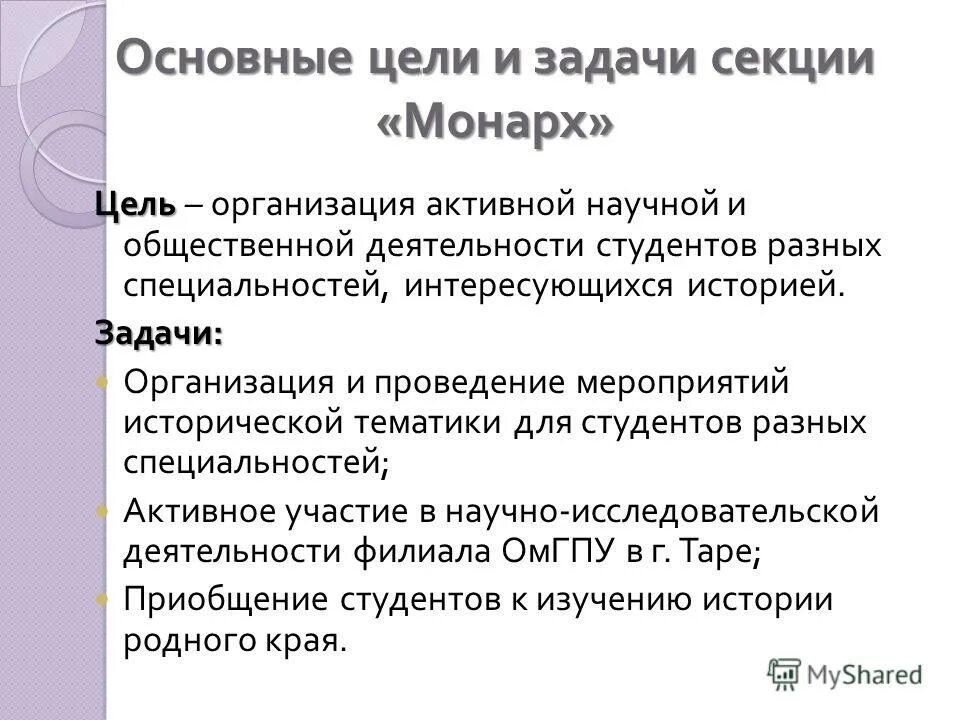 Основные цели и задачи секции «Монарх»

Цель – организация активной научной и общественной деятельности студентов разных специальностей, интересующихся историей.

Задачи:

Организация и проведение мероприятий исторической тематики для студентов разных специальностей;

Активное участие в научно-исследовательской деятельности филиала ОмГПУ в г. Таре;

Приобщение студентов к изучению истории родного края.

MyShared